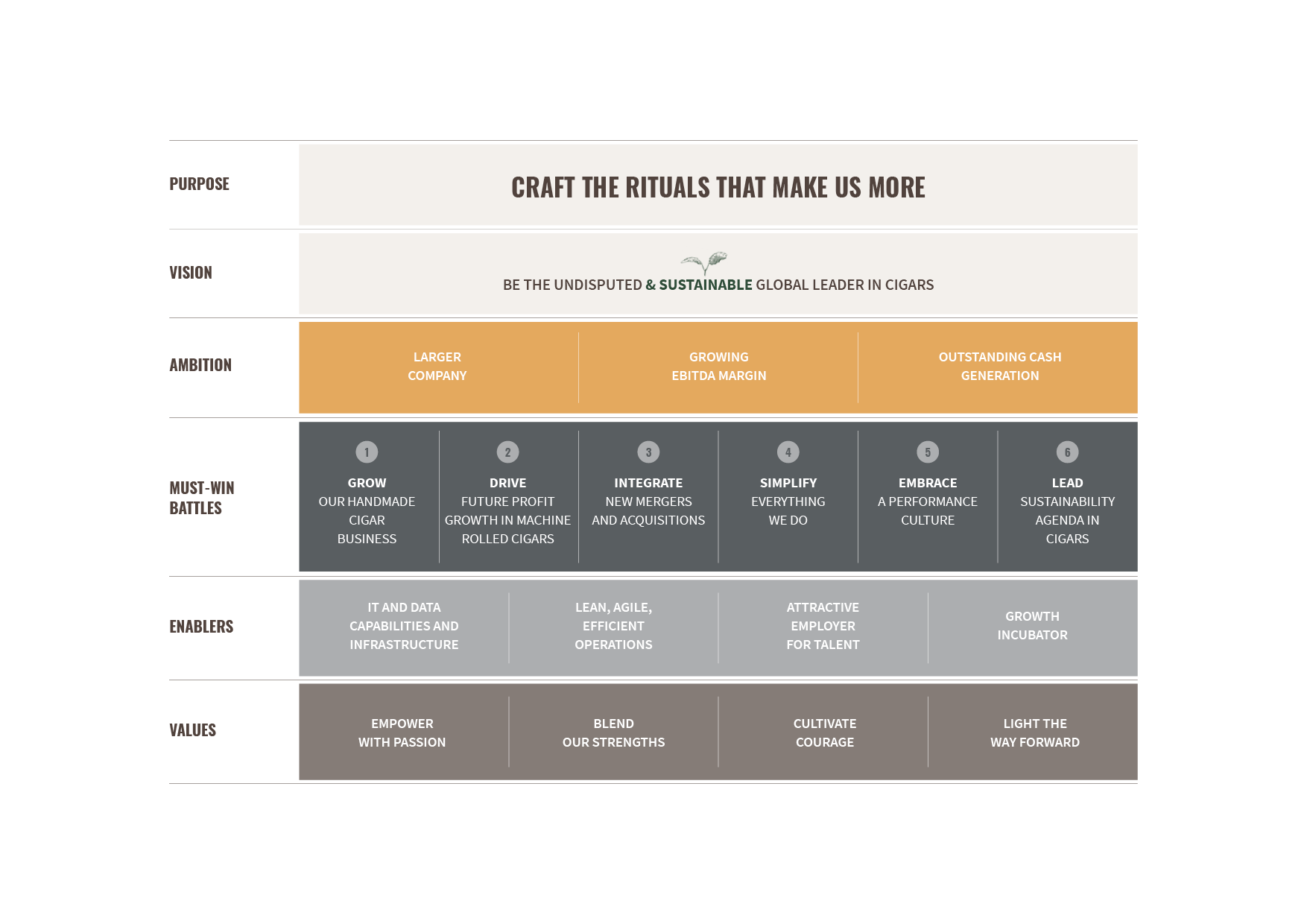 PURPOSE

CRAFT THE RITUALS THAT MAKE US MORE

VISION

BE THE UNDISPUTED & SUSTAINABLE GLOBAL LEADER IN CIGARS

AMBITION

LARGER COMPANY

GROWING EBITDA MARGIN

OUTSTANDING CASH GENERATION

MUST-WIN BATTLES

1
GROW
OUR HANDMADE CIGAR BUSINESS

2
DRIVE
FUTURE PROFIT GROWTH IN MACHINE ROLLED CIGARS

3
INTEGRATE
NEW MERGERS AND ACQUISITIONS

4
SIMPLIFY
EVERYTHING WE DO

5
EMBRACE
A PERFORMANCE CULTURE

6
LEAD
SUSTAINABILITY AGENDA IN CIGARS

ENABLERS

IT AND DATA CAPABILITIES AND INFRASTRUCTURE

LEAN, AGILE, EFFICIENT OPERATIONS

ATTRACTIVE EMPLOYER FOR TALENT

GROWTH INCUBATOR

VALUES

EMPOWER WITH PASSION

BLEND OUR STRENGTHS

CULTIVATE COURAGE

LIGHT THE WAY FORWARD